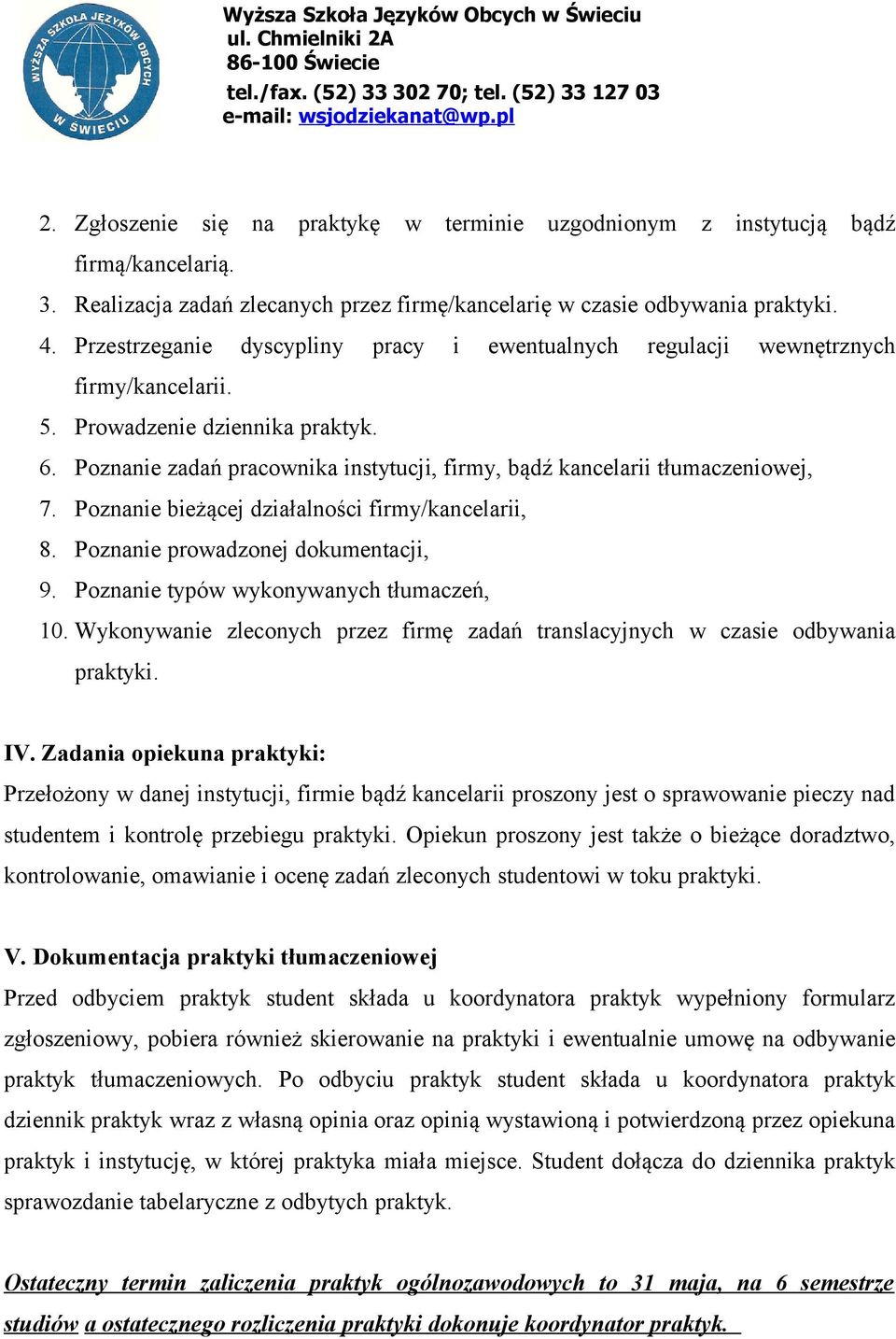 WYŻSZA SZKOŁA JĘZYKÓW OBCYCH W ŚWIECIU

Wyższa Szkoła Języków Obcych w Świeciu
ul. Chmielniki 2A
86-100 Świecie
tel./fax. (52) 33 302 70; tel. (52) 33 127 03
e-mail: wsjodziekanat@wp.pl

2. Zgłoszenie się na praktykę w terminie uzgodnionym z instytucją bądź firmą/kancelarią.
3. Realizacja zadań zlecanych przez firmę/kancelarię w czasie odbywania praktyki.
4. Przestrzeganie dyscypliny pracy i ewentualnych regulacji wewnętrznych firmy/kancelarii.
5. Prowadzenie dziennika praktyk.
6. Poznanie zadań pracownika instytucji, firmy, bądź kancelarii tłumaczeniowej,
7. Poznanie bieżącej działalności firmy/kancelarii,
8. Poznanie prowadzonej dokumentacji,
9. Poznanie typów wykonywanych tłumaczeń,
10. Wykonywanie zleconych przez firmę zadań translacyjnych w czasie odbywania praktyki.

IV. Zadania opiekuna praktyki:
Przełożony w danej instytucji, firmie bądź kancelarii proszony jest o sprawowanie pieczy nad studentem i kontrolę przebiegu praktyki. Opiekun proszony jest także o bieżące doradztwo, kontrolowanie, omawianie i ocenę zadań zleconych studentowi w toku praktyki.

V. Dokumentacja praktyki tłumaczeniowej
Przed odbyciem praktyk student składa u koordynatora praktyk wypełniony formularz zgłoszeniowy, pobiera również skierowanie na praktyki i ewentualnie umowę na odbywanie praktyk tłumaczeniowych. Po odbyciu praktyk student składa u koordynatora praktyk dziennik praktyk wraz z własną opinia oraz opinią wystawioną i potwierdzoną przez opiekuna praktyk i instytucję, w której praktyka miała miejsce. Student dołącza do dziennika praktyk sprawozdanie tabelaryczne z odbytych praktyk.

Ostateczny termin zaliczenia praktyk ogólnozawodowych to 31 maja, na 6 semestrze studiów a ostatecznego rozliczenia praktyki dokonuje koordynator praktyk.